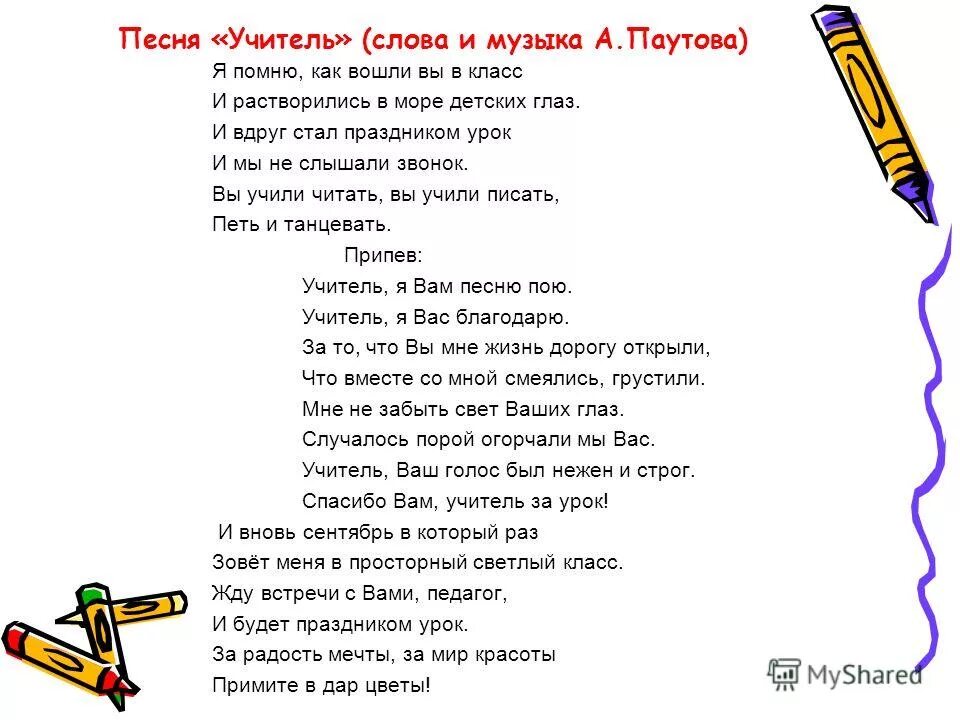 Песня «Учитель» (слова и музыка А.Паутова)

Я помню, как вошли вы в класс
И растворились в море детских глаз.
И вдруг стал праздником урок
И мы не слышали звонок.
Вы учили читать, вы учили писать,
Петь и танцевать.

Припев:
Учитель, я Вам песню пою.
Учитель, я Вас благодарю.
За то, что Вы мне жизнь дорогу открыли,
Что вместе со мной смеялись, грустили.
Мне не забыть свет Ваших глаз.
Случалось порой огорчали мы Вас.
Учитель, Ваш голос был нежен и строг.
Спасибо Вам, учитель за урок!

И вновь сентябрь в который раз
Зовёт меня в просторный светлый класс.
Жду встречи с Вами, педагог,
И будет праздником урок.
За радость мечты, за мир красоты
Примите в дар цветы!

MyShared